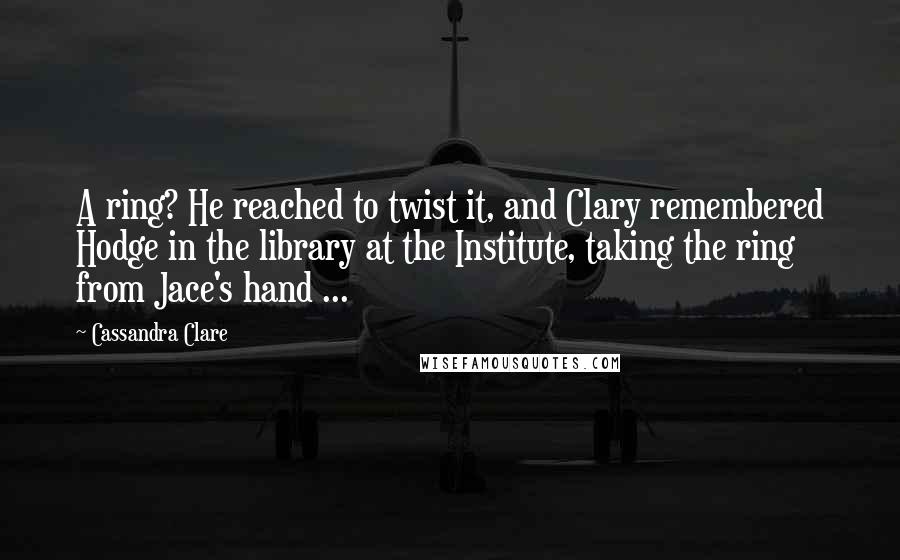 A ring? He reached to twist it, and Clary remembered Hodge in the library at the Institute, taking the ring from Jace's hand ...

~ Cassandra Clare

WISEFAMOUSQUOTES.COM